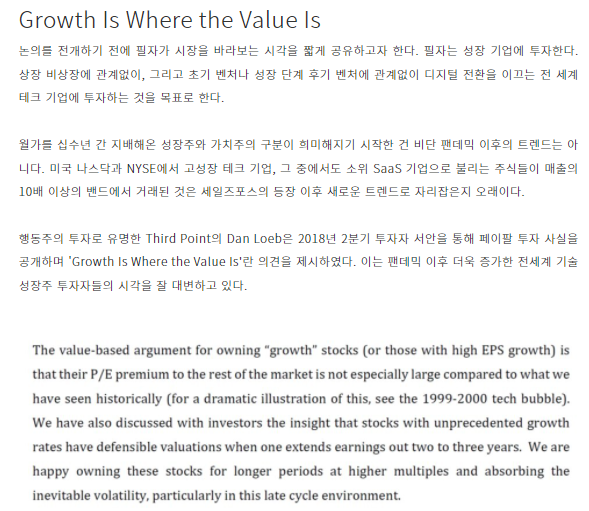 Growth Is Where the Value Is

논의를 전개하기 전에 필자가 시장을 바라보는 시각을 짧게 공유하고자 한다. 필자는 성장 기업에 투자한다. 상장 비상장에 관계없이, 그리고 초기 벤처나 성장 단계 후기 벤처에 관계없이 디지털 전환을 이끄는 전 세계 테크 기업에 투자하는 것을 목표로 한다.

월가를 십수년 간 지배해온 성장주와 가치주의 구분이 희미해지기 시작한 건 비단 팬데믹 이후의 트렌드는 아니다. 미국 나스닥과 NYSE에서 고성장 테크 기업, 그 중에서도 소위 SaaS 기업으로 불리는 주식들이 매출의 10배 이상의 밴드에서 거래된 것은 세일즈포스의 등장 이후 새로운 트렌드로 자리잡은지 오래이다.

행동주의 투자로 유명한 Third Point의 Dan Loeb은 2018년 2분기 투자자 서안을 통해 페이팔 투자 사실을 공개하며 'Growth Is Where the Value Is'란 의견을 제시하였다. 이는 팬데믹 이후 더욱 증가한 전세계 기술 성장주 투자자들의 시각을 잘 대변하고 있다.

The value-based argument for owning "growth" stocks (or those with high EPS growth) is that their P/E premium to the rest of the market is not especially large compared to what we have seen historically (for a dramatic illustration of this, see the 1999-2000 tech bubble). We have also discussed with investors the insight that stocks with unprecedented growth rates have defensible valuations when one extends earnings out two to three years. We are happy owning these stocks for longer periods at higher multiples and absorbing the inevitable volatility, particularly in this late cycle environment.